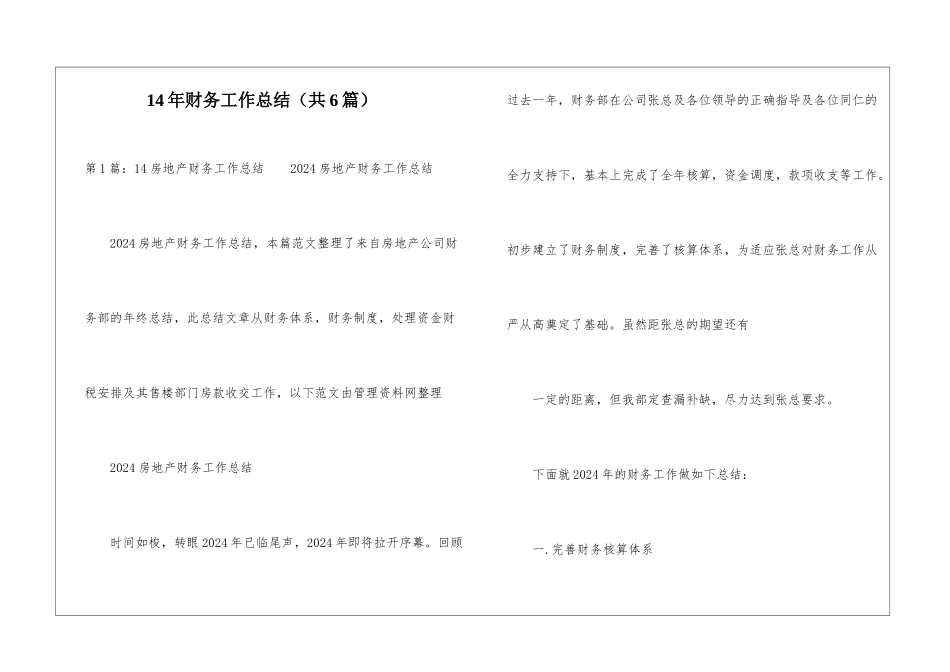 14年财务工作总结（共6篇）

第1篇：14房地产财务工作总结 2024房地产财务工作总结

2024房地产财务工作总结，本篇范文整理了来自房地产公司财务部的年终总结，此总结文章从财务体系，财务制度，处理资金财税安排及其售楼部门房款收交工作，以下范文由管理资料网整理

2024房地产财务工作总结

时间如梭，转眼2024年已临尾声，2024年即将拉开序幕。回顾过去一年，财务部在公司张总及各位领导的正确指导及各位同仁的全力支持下，基本上完成了全年核算，资金调度，款项收支等工作。初步建立了财务制度，完善了核算体系，为适应张总对财务工作从严从高奠定了基础。虽然距张总的期望还有

一定的距离，但我部定查漏补缺，尽力达到张总要求。

下面就2024年的财务工作做如下总结：

一.完善财务核算体系